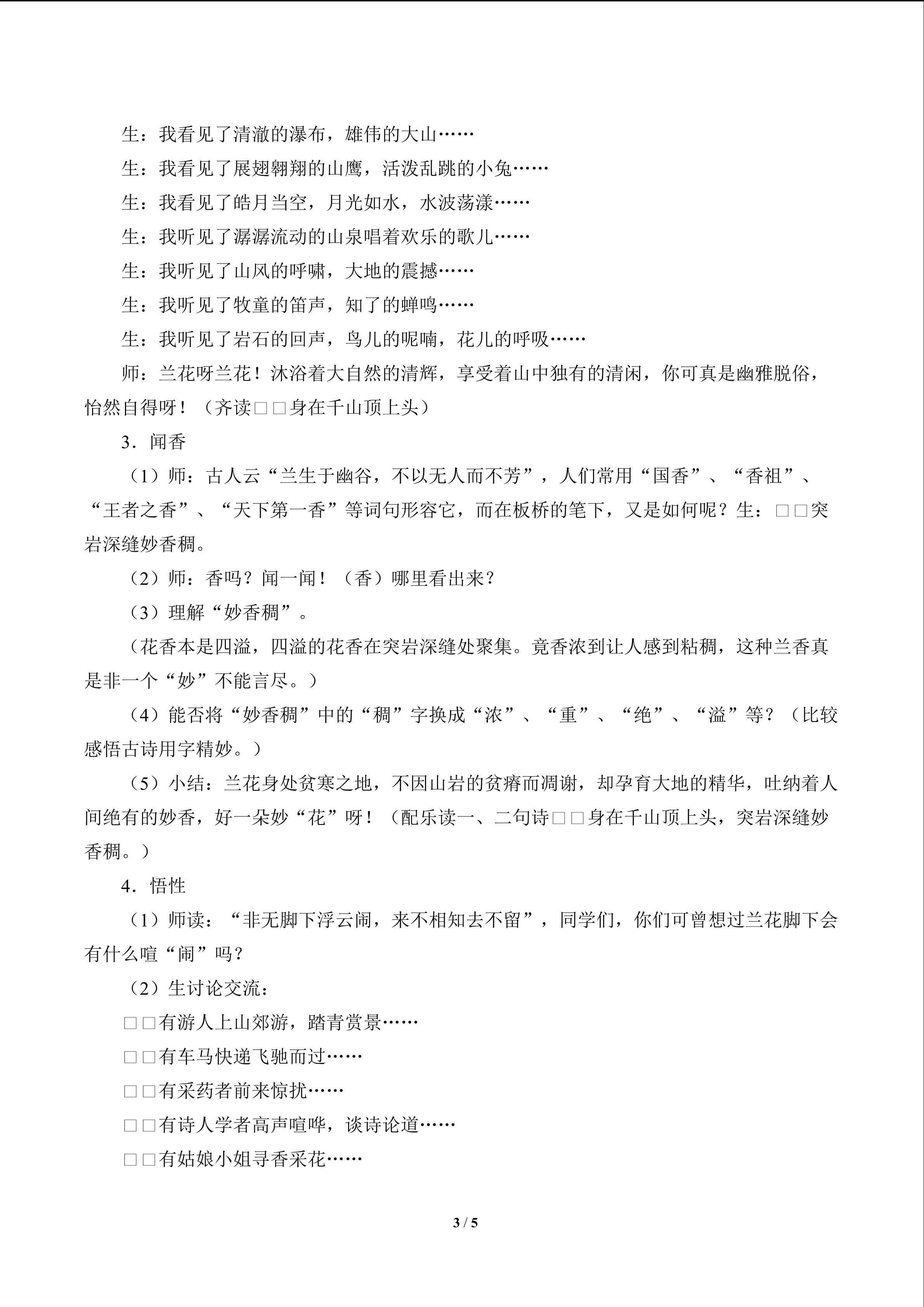 生：我看见了清澈的瀑布，雄伟的大山……

生：我看见了展翅翱翔的山鹰，活泼乱跳的小兔……

生：我看见了皓月当空，月光如水，水波荡漾……

生：我听见了潺潺流动的山泉唱着欢乐的歌儿……

生：我听见了山风的呼啸，大地的震撼……

生：我听见了牧童的笛声，知了的蝉鸣……

生：我听见了岩石的回声，鸟儿的呢喃，花儿的呼吸……

师：兰花呀兰花！沐浴着大自然的清辉，享受着山中独有的清闲，你可真是幽雅脱俗，怡然自得呀！（齐读□□身在千山顶上头）

3．闻香

（1）师：古人云“兰生于幽谷，不以无人而不芳”，人们常用“国香”、“香祖”、“王者之香”、“天下第一香”等词句形容它，而在板桥的笔下，又是如何呢？生：□□突岩深缝妙香稠。

（2）师：香吗？闻一闻！（香）哪里看出来？

（3）理解“妙香稠”。

（花香本是四溢，四溢的花香在突岩深缝处聚集。竟香浓到让人感到粘稠，这种兰香真是非一个“妙”不能言尽。）

（4）能否将“妙香稠”中的“稠”字换成“浓”、“重”、“绝”、“溢”等？（比较感悟古诗用字精妙。）

（5）小结：兰花身处贫寒之地，不因山岩的贫瘠而凋谢，却孕育大地的精华，吐纳着人间绝有的妙香，好一朵妙“花”呀！（配乐读一、二句诗□□身在千山顶上头，突岩深缝妙香稠。）

4．悟性

（1）师读：“非无脚下浮云闹，来不相知去不留”，同学们，你们可曾想过兰花脚下会有什么喧“闹”吗？

（2）生讨论交流：

□□有游人上山郊游，踏青赏景……

□□有车马快递飞驰而过……

□□有采药者前来惊扰……

□□有诗人学者高声喧哗，谈诗论道……

□□有姑娘小姐寻香采花……

3 / 5